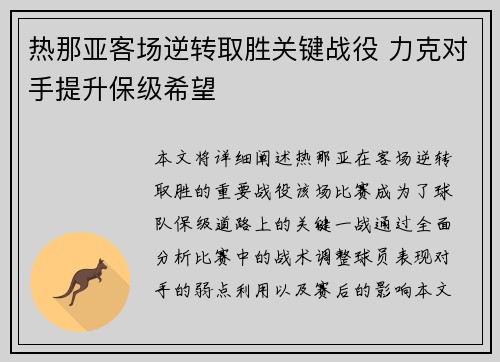 热那亚客场逆转取胜关键战役 力克对手提升保级希望

本文将详细阐述热那亚在客场逆转取胜的重要战役该场比赛成为了球队保级道路上的关键一战通过全面分析比赛中的战术调整球员表现对手的弱点利用以及赛后的影响本文